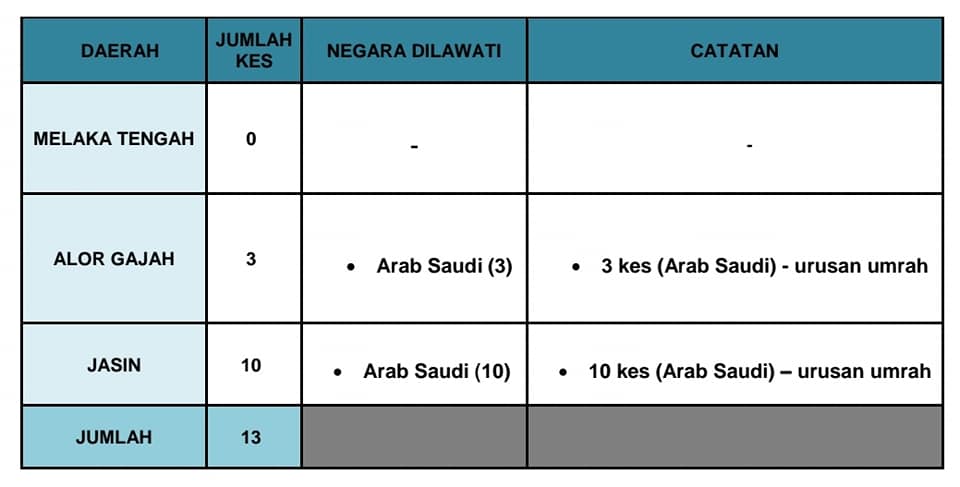 | DAERAH | JUMLAH KES | NEGARA DILAWATI | CATATAN |
|---|---|---|---|
| MELAKA TENGAH | 0 | - | - |
| ALOR GAJAH | 3 | • Arab Saudi (3) | • 3 kes (Arab Saudi) - urusan umrah |
| JASIN | 10 | • Arab Saudi (10) | • 10 kes (Arab Saudi) – urusan umrah |
| JUMLAH | 13 | | |